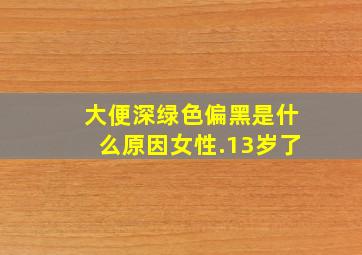 大便深绿色偏黑是什么原因女性.13岁了